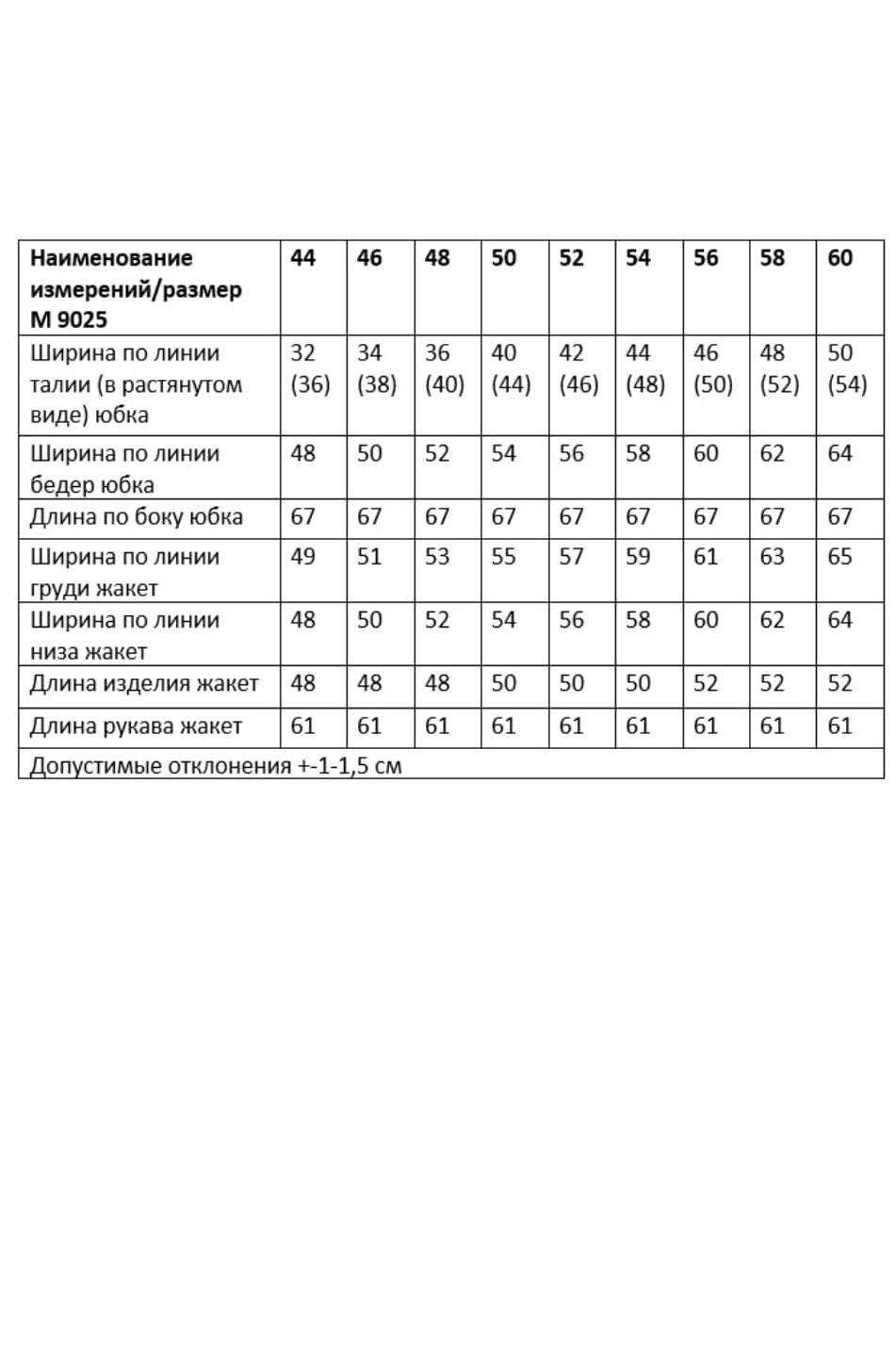 | Наименование измерений/размер М 9025 | 44 | 46 | 48 | 50 | 52 | 54 | 56 | 58 | 60 |
|---|---|---|---|---|---|---|---|---|---|
| Ширина по линии талии (в растянутом виде) юбка | 32 (36) | 34 (38) | 36 (40) | 40 (44) | 42 (46) | 44 (48) | 46 (50) | 48 (52) | 50 (54) |
| Ширина по линии бедер юбка | 48 | 50 | 52 | 54 | 56 | 58 | 60 | 62 | 64 |
| Длина по боку юбка | 67 | 67 | 67 | 67 | 67 | 67 | 67 | 67 | 67 |
| Ширина по линии груди жакет | 49 | 51 | 53 | 55 | 57 | 59 | 61 | 63 | 65 |
| Ширина по линии низа жакет | 48 | 50 | 52 | 54 | 56 | 58 | 60 | 62 | 64 |
| Длина изделия жакет | 48 | 48 | 48 | 50 | 50 | 50 | 52 | 52 | 52 |
| Длина рукава жакет | 61 | 61 | 61 | 61 | 61 | 61 | 61 | 61 | 61 |
| Допустимые отклонения +-1-1,5 см | | | | | | | | | |